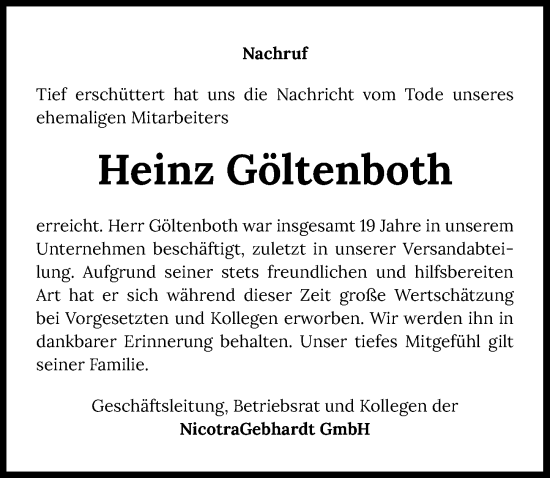 Nachruf

Tief erschüttert hat uns die Nachricht vom Tode unseres ehemaligen Mitarbeiters

Heinz Göltenboth

erreicht. Herr Göltenboth war insgesamt 19 Jahre in unserem Unternehmen beschäftigt, zuletzt in unserer Versandabteilung. Aufgrund seiner stets freundlichen und hilfsbereiten Art hat er sich während dieser Zeit große Wertschätzung bei Vorgesetzten und Kollegen erworben. Wir werden ihn in dankbarer Erinnerung behalten. Unser tiefes Mitgefühl gilt seiner Familie.

Geschäftsleitung, Betriebsrat und Kollegen der
NicotraGebhardt GmbH